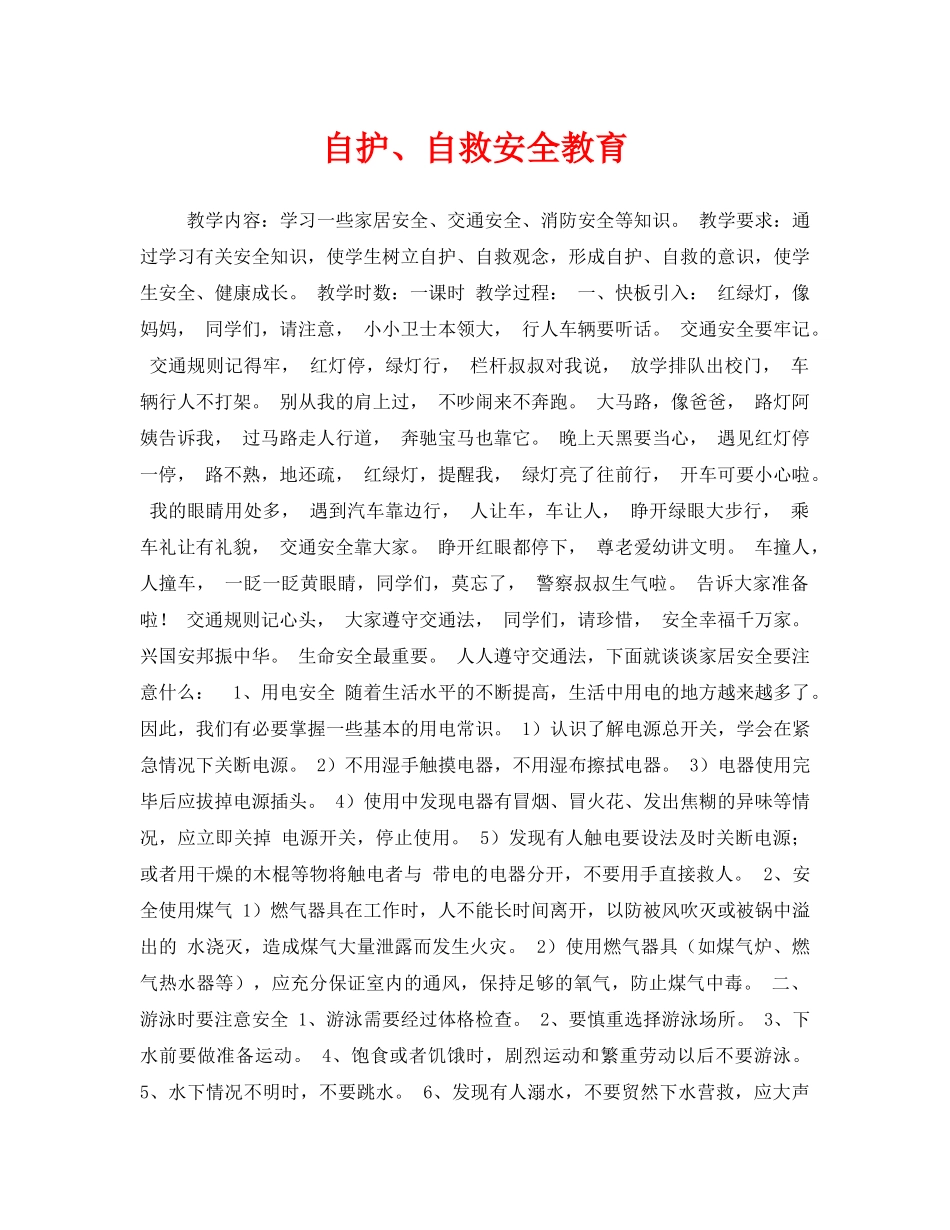 自护、自救安全教育

教学内容：学习一些家居安全、交通安全、消防安全等知识。 教学要求：通过学习有关安全知识，使学生树立自护、自救观念，形成自护、自救的意识，使学生安全、健康成长。 教学时数：一课时 教学过程： 一、快板引入： 红绿灯，像妈妈， 同学们，请注意， 小小卫士本领大， 行人车辆要听话。 交通安全要牢记。 交通规则记得牢， 红灯停，绿灯行， 栏杆叔叔对我说， 放学排队出校门， 车辆行人不打架。 别从我的肩上过， 不吵闹来不奔跑。 大马路，像爸爸， 路灯阿姨告诉我， 过马路走人行道， 奔驰宝马也靠它。 晚上天黑要当心， 遇见红灯停一停， 路不熟，地还疏， 红绿灯，提醒我， 绿灯亮了往前行， 开车可要小心啦。 我的眼睛用处多， 遇到汽车靠边行， 人让车，车让人， 睁开绿眼大步行， 乘车礼让有礼貌， 交通安全靠大家。 睁开红眼都停下， 尊老爱幼讲文明。 车撞人，人撞车， 一眨一眨黄眼睛，同学们，莫忘了， 警察叔叔生气啦。 告诉大家准备啦！ 交通规则记心头， 大家遵守交通法， 同学们，请珍惜， 安全幸福千万家。 兴国安邦振中华。 生命安全最重要。 人人遵守交通法，下面就谈谈家居安全要注意什么： 1、用电安全 随着生活水平的不断提高，生活中用电的地方越来越多了。因此，我们有必要掌握一些基本的用电常识。 1）认识了解电源总开关，学会在紧急情况下关断电源。 2）不用湿手触摸电器，不用湿布擦拭电器。 3）电器使用完毕后应拔掉电源插头。 4）使用中发现电器有冒烟、冒火花、发出焦糊的异味等情况，应立即关掉 电源开关，停止使用。 5）发现有人触电要设法及时关断电源；或者用干燥的木棍等物将触电者与 带电的电器分开，不要用手直接救人。 2、安全使用煤气 1）燃气器具在工作时，人不能长时间离开，以防被风吹灭或被锅中溢出的 水浇灭，造成煤气大量泄露而发生火灾。 2）使用燃气器具（如煤气炉、燃气热水器等），应充分保证室内的通风，保持足够的氧气，防止煤气中毒。 二、游泳时要注意安全 1、游泳需要经过体格检查。 2、要慎重选择游泳场所。 3、下水前要做准备运动。 4、饱食或者饥饿时，剧烈运动和繁重劳动以后不要游泳。 5、水下情况不明时，不要跳水。 6、发现有人溺水，不要贸然下水营救，应大声